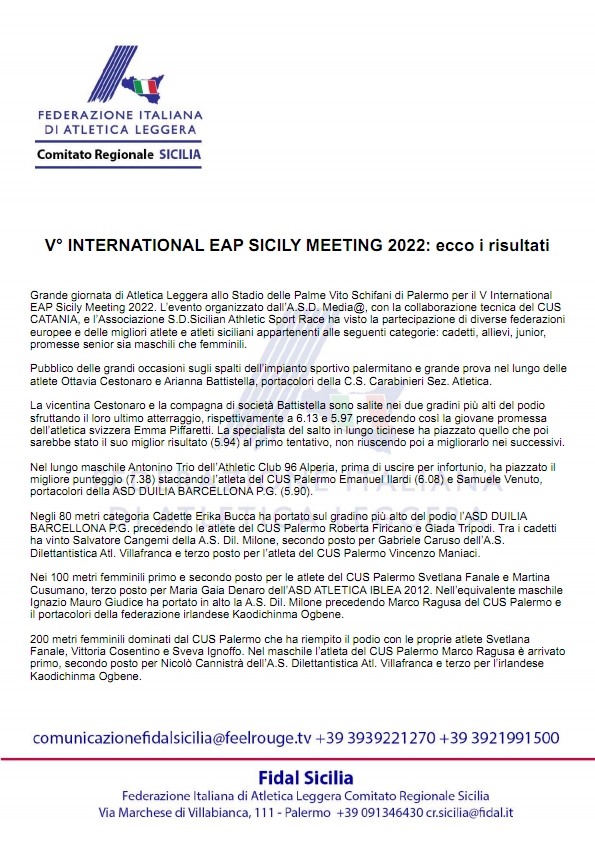 FEDERAZIONE ITALIANA DI ATLETICA LEGGERA
Comitato Regionale SICILIA

V° INTERNATIONAL EAP SICILY MEETING 2022: ecco i risultati

Grande giornata di Atletica Leggera allo Stadio delle Palme Vito Schifani di Palermo per il V International EAP Sicily Meeting 2022. L'evento organizzato dall'A.S.D. Media@, con la collaborazione tecnica del CUS CATANIA, e l'Associazione S.D.Sicilian Athletic Sport Race ha visto la partecipazione di diverse federazioni europee e delle migliori atlete e atleti siciliani appartenenti alle seguenti categorie: cadetti, allievi, junior, promesse senior sia maschili che femminili.

Pubblico delle grandi occasioni sugli spalti dell'impianto sportivo palermitano e grande prova nel lungo delle atlete Ottavia Cestonaro e Arianna Battistella, portacolori della C.S. Carabinieri Sez. Atletica.

La vicentina Cestonaro e la compagna di società Battistella sono salite nei due gradini più alti del podio sfruttando il loro ultimo atterraggio, rispettivamente a 6.13 e 5.97 precedendo così la giovane promessa dell'atletica svizzera Emma Piffaretti. La specialista del salto in lungo ticinese ha piazzato quello che poi sarebbe stato il suo miglior risultato (5.94) al primo tentativo, non riuscendo poi a migliorarlo nei successivi.

Nel lungo maschile Antonino Trio dell'Athletic Club 96 Alperia, prima di uscire per infortunio, ha piazzato il migliore punteggio (7.38) staccando l'atleta del CUS Palermo Emanuel Ilardi (6.08) e Samuele Venuto, portacolori della ASD DUILIA BARCELLONA P.G. (5.90).

Negli 80 metri categoria Cadette Erika Bucca ha portato sul gradino più alto del podio l'ASD DUILIA BARCELLONA P.G. precedendo le atlete del CUS Palermo Roberta Firicano e Giada Tripodi. Tra i cadetti ha vinto Salvatore Cangemi della A.S. Dil. Milone, secondo posto per Gabriele Caruso dell'A.S. Dilettantistica Atl. Villafranca e terzo posto per l'atleta del CUS Palermo Vincenzo Maniaci.

Nei 100 metri femminili primo e secondo posto per le atlete del CUS Palermo Svetlana Fanale e Martina Cusumano, terzo posto per Maria Gaia Denaro dell'ASD ATLETICA IBLEA 2012. Nell'equivalente maschile Ignazio Mauro Giudice ha portato in alto la A.S. Dil. Milone precedendo Marco Ragusa del CUS Palermo e il portacolori della federazione irlandese Kaodichinma Ogbene.

200 metri femminili dominati dal CUS Palermo che ha riempito il podio con le proprie atlete Svetlana Fanale, Vittoria Cosentino e Sveva Ignoffo. Nel maschile l'atleta del CUS Palermo Marco Ragusa è arrivato primo, secondo posto per Nicolò Cannistrà dell'A.S. Dilettantistica Atl. Villafranca e terzo per l'irlandese Kaodichinma Ogbene.

comunicazionefidalsicilia@feelrouge.tv +39 3939221270 +39 3921991500

Fidal Sicilia
Federazione Italiana di Atletica Leggera Comitato Regionale Sicilia
Via Marchese di Villabianca, 111 - Palermo +39 091346430 cr.sicilia@fidal.it